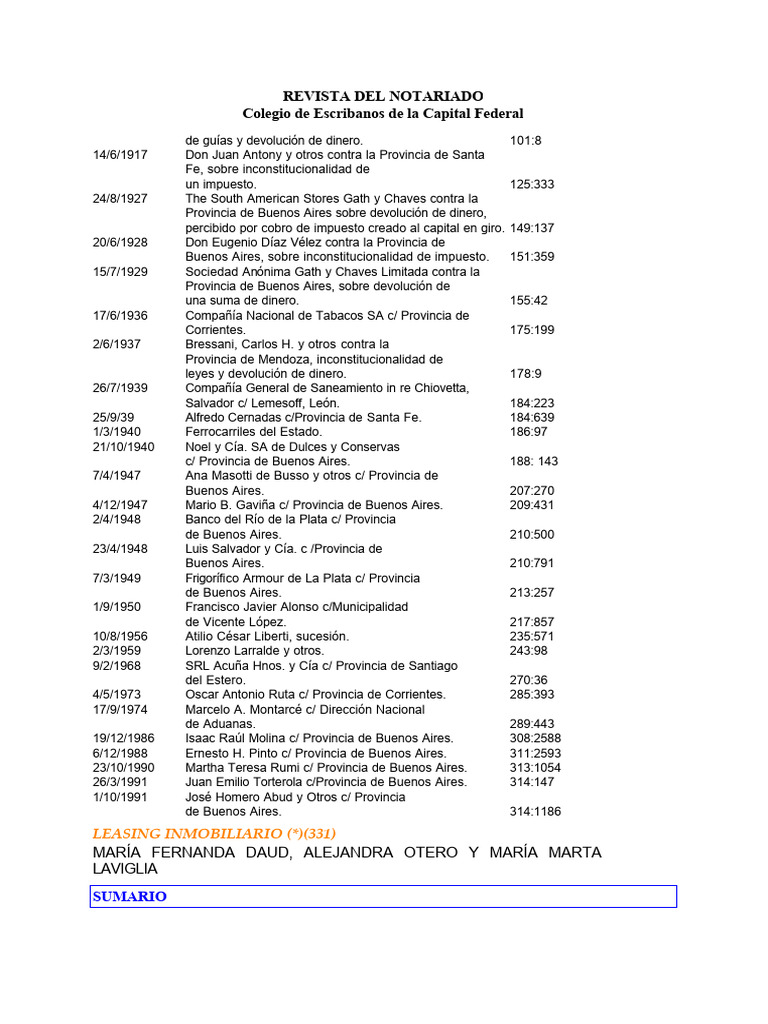 REVISTA DEL NOTARIADO
Colegio de Escribanos de la Capital Federal

| | | |
|---|---|---|
| | de guías y devolución de dinero. | 101:8 |
| 14/6/1917 | Don Juan Antony y otros contra la Provincia de Santa Fe, sobre inconstitucionalidad de un impuesto. | 125:333 |
| 24/8/1927 | The South American Stores Gath y Chaves contra la Provincia de Buenos Aires sobre devolución de dinero, percibido por cobro de impuesto creado al capital en giro. | 149:137 |
| 20/6/1928 | Don Eugenio Díaz Vélez contra la Provincia de Buenos Aires, sobre inconstitucionalidad de impuesto. | 151:359 |
| 15/7/1929 | Sociedad Anónima Gath y Chaves Limitada contra la Provincia de Buenos Aires, sobre devolución de una suma de dinero. | 155:42 |
| 17/6/1936 | Compañía Nacional de Tabacos SA c/ Provincia de Corrientes. | 175:199 |
| 2/6/1937 | Bressani, Carlos H. y otros contra la Provincia de Mendoza, inconstitucionalidad de leyes y devolución de dinero. | 178:9 |
| 26/7/1939 | Compañía General de Saneamiento in re Chiovetta, Salvador c/ Lemesoff, León. | 184:223 |
| 25/9/39 | Alfredo Cernadas c/Provincia de Santa Fe. | 184:639 |
| 1/3/1940 | Ferrocarriles del Estado. | 186:97 |
| 21/10/1940 | Noel y Cía. SA de Dulces y Conservas c/ Provincia de Buenos Aires. | 188: 143 |
| 7/4/1947 | Ana Masotti de Busso y otros c/ Provincia de Buenos Aires. | 207:270 |
| 4/12/1947 | Mario B. Gaviña c/ Provincia de Buenos Aires. | 209:431 |
| 2/4/1948 | Banco del Río de la Plata c/ Provincia de Buenos Aires. | 210:500 |
| 23/4/1948 | Luis Salvador y Cía. c /Provincia de Buenos Aires. | 210:791 |
| 7/3/1949 | Frigorífico Armour de La Plata c/ Provincia de Buenos Aires. | 213:257 |
| 1/9/1950 | Francisco Javier Alonso c/Municipalidad de Vicente López. | 217:857 |
| 10/8/1956 | Atilio César Liberti, sucesión. | 235:571 |
| 2/3/1959 | Lorenzo Larralde y otros. | 243:98 |
| 9/2/1968 | SRL Acuña Hnos. y Cía c/ Provincia de Santiago del Estero. | 270:36 |
| 4/5/1973 | Oscar Antonio Ruta c/ Provincia de Corrientes. | 285:393 |
| 17/9/1974 | Marcelo A. Montarcé c/ Dirección Nacional de Aduanas. | 289:443 |
| 19/12/1986 | Isaac Raúl Molina c/ Provincia de Buenos Aires. | 308:2588 |
| 6/12/1988 | Ernesto H. Pinto c/ Provincia de Buenos Aires. | 311:2593 |
| 23/10/1990 | Martha Teresa Rumi c/ Provincia de Buenos Aires. | 313:1054 |
| 26/3/1991 | Juan Emilio Torterola c/Provincia de Buenos Aires. | 314:147 |
| 1/10/1991 | José Homero Abud y Otros c/ Provincia de Buenos Aires. | 314:1186 |

LEASING INMOBILIARIO (*)(331)
MARÍA FERNANDA DAUD, ALEJANDRA OTERO Y MARÍA MARTA LAVIGLIA

SUMARIO